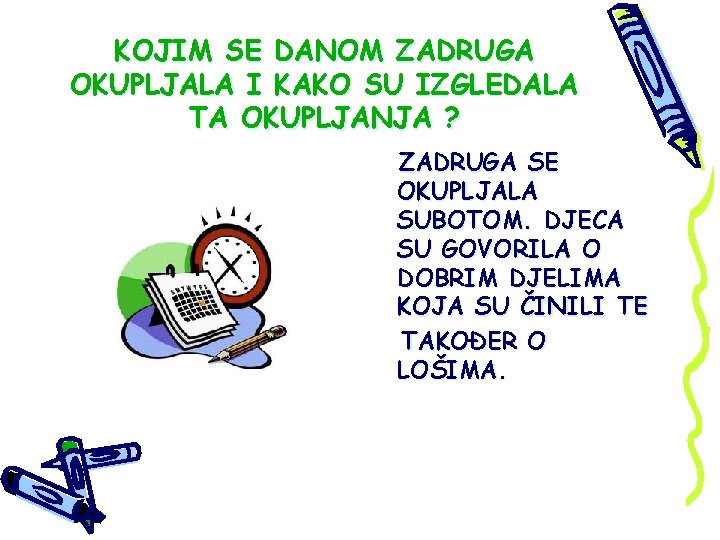 KOJIM SE DANOM ZADRUGA OKUPLJALA I KAKO SU IZGLEDALA TA OKUPLJANJA ?

ZADRUGA SE OKUPLJALA SUBOTOM. DJECA SU GOVORILA O DOBRIM DJELIMA KOJA SU ČINILI TE TAKOĐER O LOŠIMA.